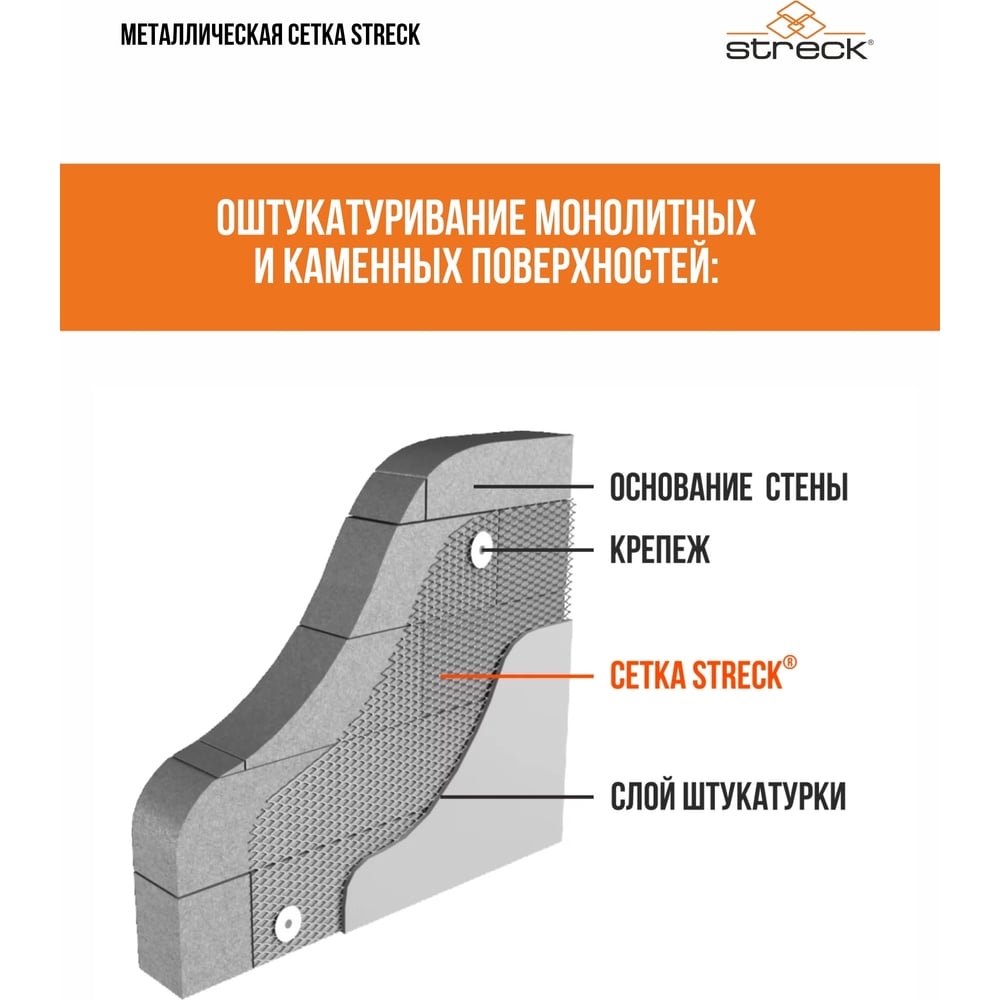 МЕТАЛЛИЧЕСКАЯ СЕТКА STRECK

streck®

ОШТУКАТУРИВАНИЕ МОНОЛИТНЫХ И КАМЕННЫХ ПОВЕРХНОСТЕЙ:

ОСНОВАНИЕ СТЕНЫ

КРЕПЕЖ

СЕТКА STRECK®

СЛОЙ ШТУКАТУРКИ